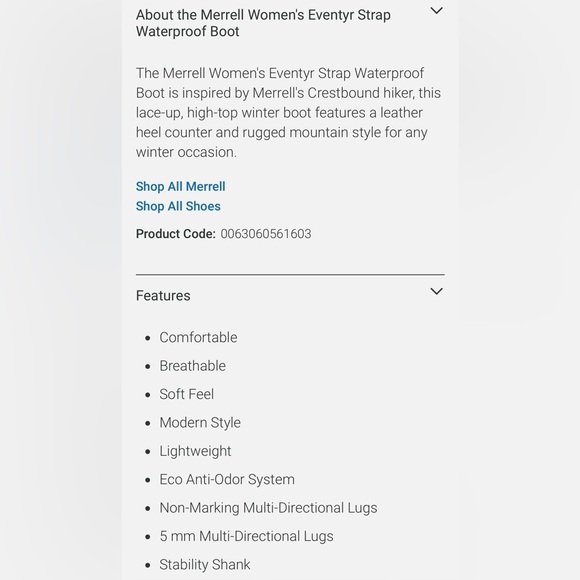 About the Merrell Women's Eventyr Strap Waterproof Boot

The Merrell Women's Eventyr Strap Waterproof Boot is inspired by Merrell's Crestbound hiker, this lace-up, high-top winter boot features a leather heel counter and rugged mountain style for any winter occasion.

Shop All Merrell
Shop All Shoes

Product Code: 0063060561603

Features

- Comfortable
- Breathable
- Soft Feel
- Modern Style
- Lightweight
- Eco Anti-Odor System
- Non-Marking Multi-Directional Lugs
- 5 mm Multi-Directional Lugs
- Stability Shank